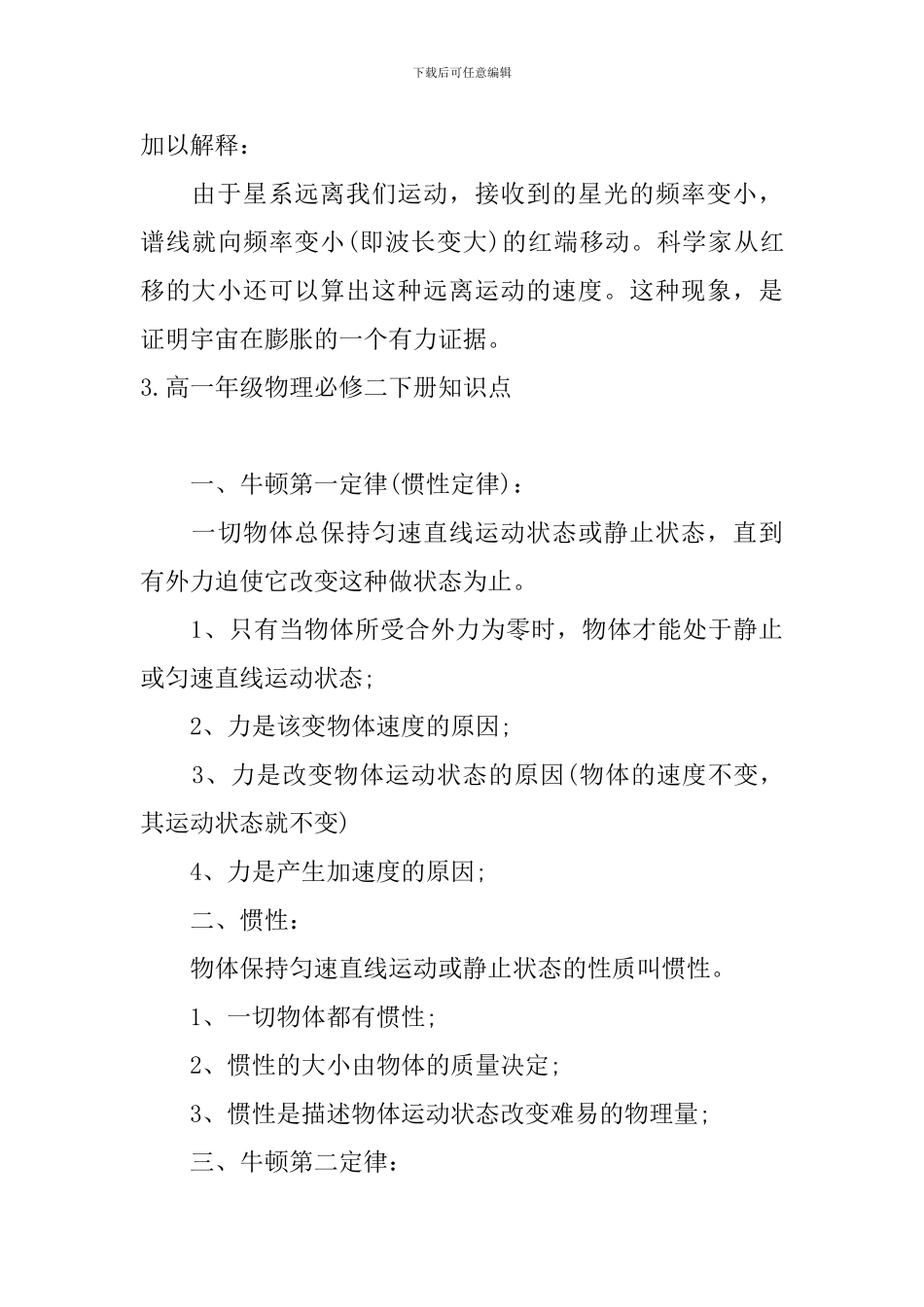 下载后可任意编辑

加以解释：

由于星系远离我们运动，接收到的星光的频率变小，谱线就向频率变小(即波长变大)的红端移动。科学家从红移的大小还可以算出这种远离运动的速度。这种现象，是证明宇宙在膨胀的一个有力证据。

3.高一年级物理必修二下册知识点

一、牛顿第一定律(惯性定律)：

一切物体总保持匀速直线运动状态或静止状态，直到有外力迫使它改变这种做状态为止。

1、只有当物体所受合外力为零时，物体才能处于静止或匀速直线运动状态;

2、力是该变物体速度的原因;

3、力是改变物体运动状态的原因(物体的速度不变，其运动状态就不变)

4、力是产生加速度的原因;

二、惯性：

物体保持匀速直线运动或静止状态的性质叫惯性。

1、一切物体都有惯性;

2、惯性的大小由物体的质量决定;

3、惯性是描述物体运动状态改变难易的物理量;

三、牛顿第二定律：